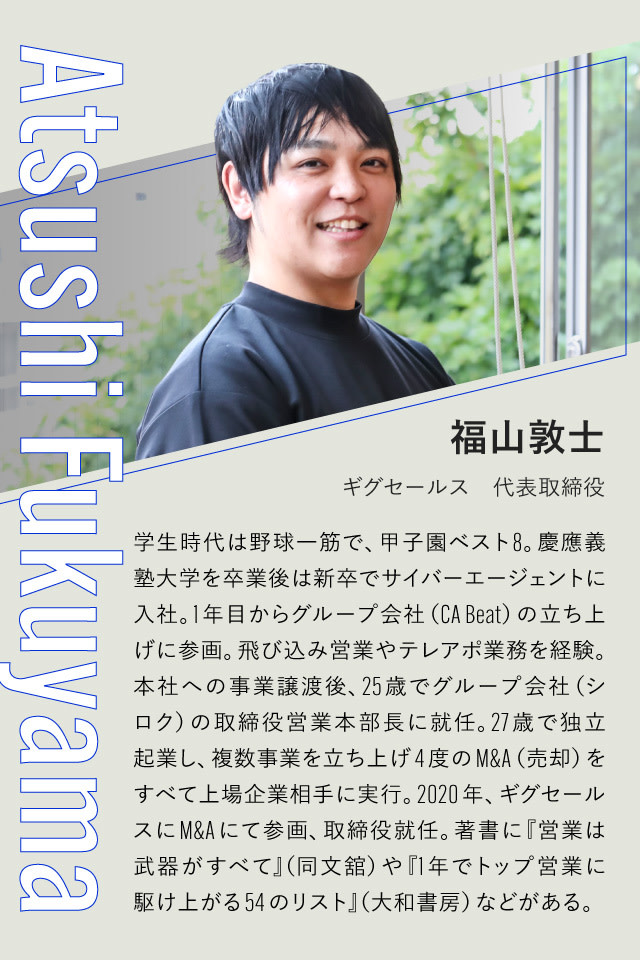 Atsushi Fukuyama

福山敦士

ギグセールス　代表取締役

学生時代は野球一筋で、甲子園ベスト8。慶應義塾大学を卒業後は新卒でサイバーエージェントに入社。1年目からグループ会社（CA Beat）の立ち上げに参画。飛び込み営業やテレアポ業務を経験。本社への事業譲渡後、25歳でグループ会社（シロク）の取締役営業本部長に就任。27歳で独立起業し、複数事業を立ち上げ4度のM&A（売却）をすべて上場企業相手に実行。2020年、ギグセールスにM&Aにて参画、取締役就任。著書に『営業は武器がすべて』（同文舘）や『1年でトップ営業に駆け上がる54のリスト』（大和書房）などがある。